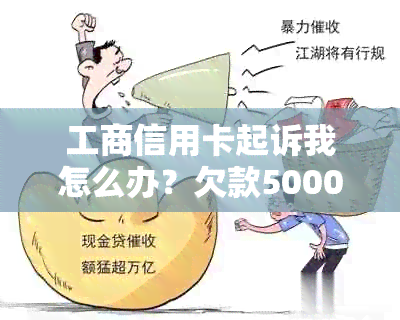 暴力催收
江湖将有行规

工商信用卡起诉我怎么办？欠款5000

现金贷催收
额猛超万亿